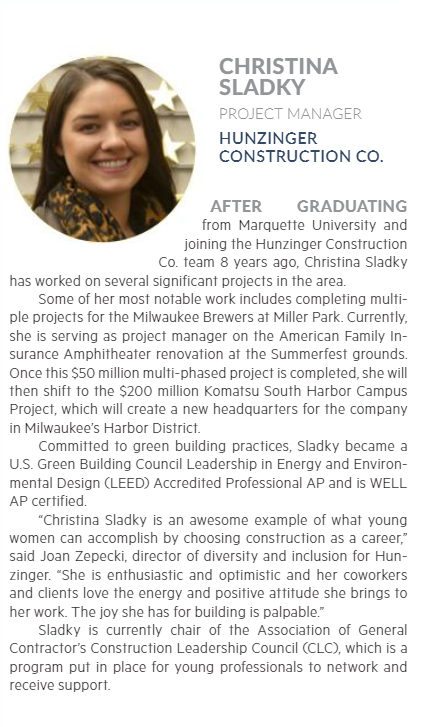 CHRISTINA SLADKY

PROJECT MANAGER

HUNZINGER CONSTRUCTION CO.

AFTER GRADUATING from Marquette University and joining the Hunzinger Construction Co. team 8 years ago, Christina Sladky has worked on several significant projects in the area.

Some of her most notable work includes completing multiple projects for the Milwaukee Brewers at Miller Park. Currently, she is serving as project manager on the American Family Insurance Amphitheater renovation at the Summerfest grounds. Once this $50 million multi-phased project is completed, she will then shift to the $200 million Komatsu South Harbor Campus Project, which will create a new headquarters for the company in Milwaukee's Harbor District.

Committed to green building practices, Sladky became a U.S. Green Building Council Leadership in Energy and Environmental Design (LEED) Accredited Professional AP and is WELL AP certified.

"Christina Sladky is an awesome example of what young women can accomplish by choosing construction as a career," said Joan Zepecki, director of diversity and inclusion for Hunzinger. "She is enthusiastic and optimistic and her coworkers and clients love the energy and positive attitude she brings to her work. The joy she has for building is palpable."

Sladky is currently chair of the Association of General Contractor's Construction Leadership Council (CLC), which is a program put in place for young professionals to network and receive support.